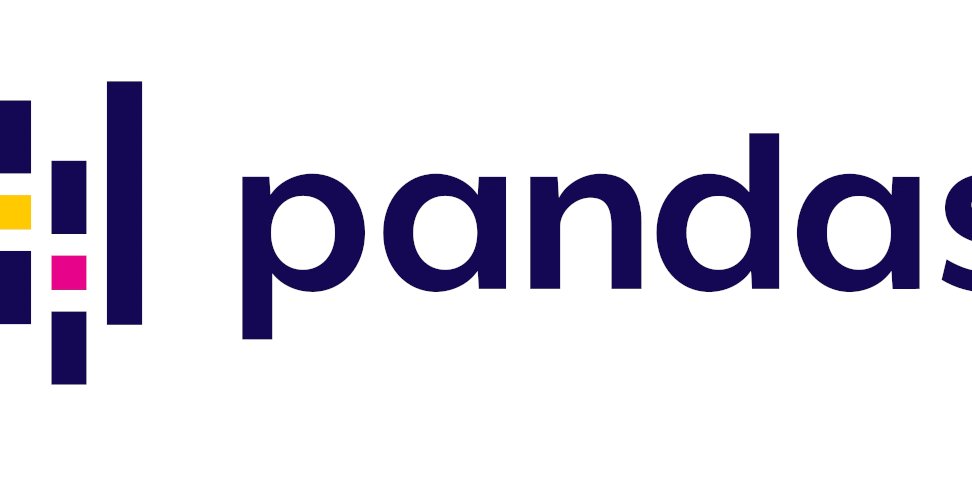 pandas